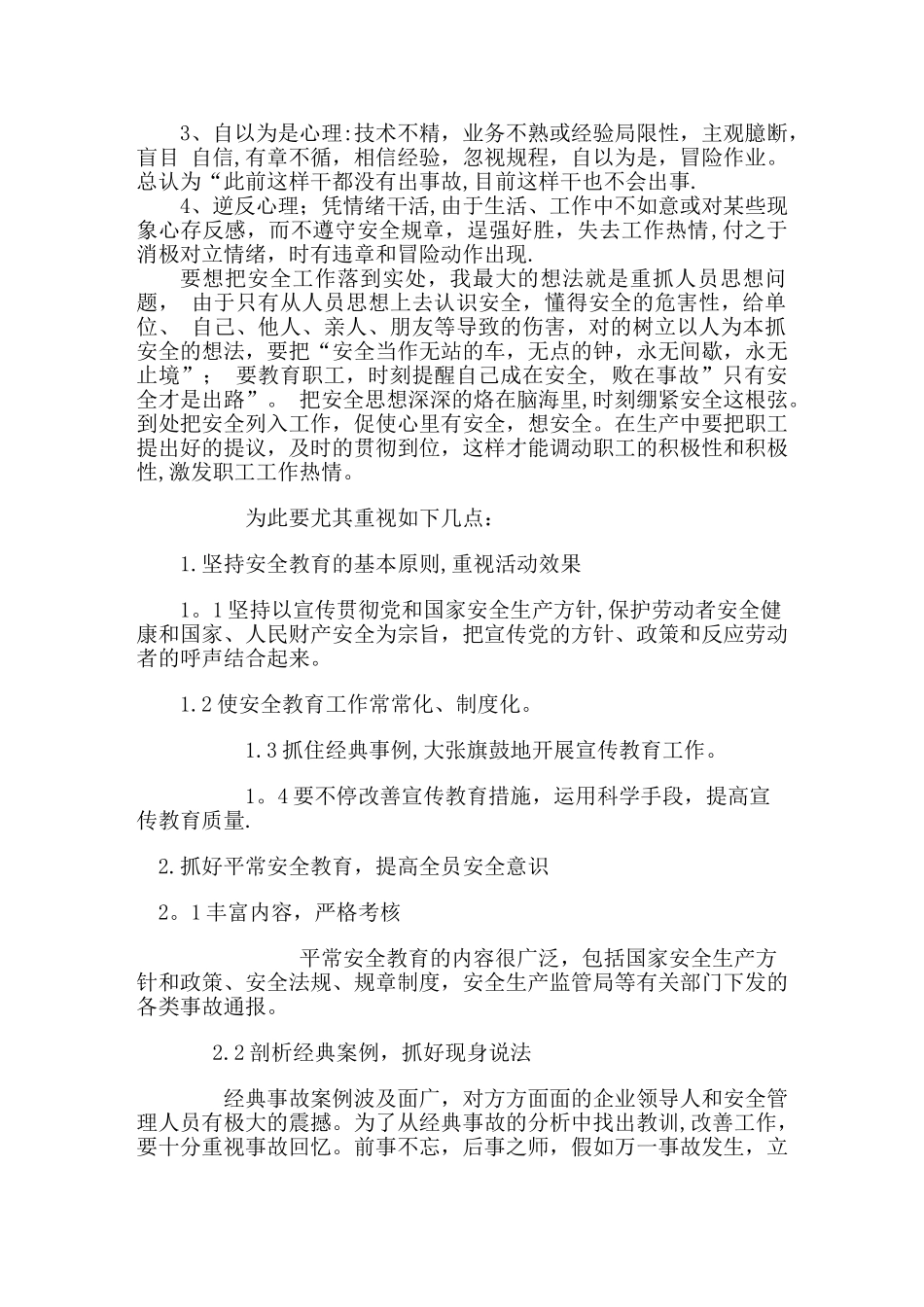 3、自以为是心理:技术不精，业务不熟或经验局限性，主观臆断，盲目 自信,有章不循，相信经验，忽视规程，自以为是，冒险作业。总认为“此前这样干都没有出事故,目前这样干也不会出事.

4、逆反心理；凭情绪干活,由于生活、工作中不如意或对某些现象心存反感，而不遵守安全规章，逞强好胜，失去工作热情,付之于消极对立情绪，时有违章和冒险动作出现.

要想把安全工作落到实处，我最大的想法就是重抓人员思想问题， 由于只有从人员思想上去认识安全，懂得安全的危害性，给单位、 自己、他人、亲人、朋友等导致的伤害，对的树立以人为本抓安全的想法，要把“安全当作无站的车，无点的钟，永无间歇，永无止境”； 要教育职工，时刻提醒自己成在安全，败在事故”只有安全才是出路”。 把安全思想深深的烙在脑海里,时刻绷紧安全这根弦。到处把安全列入工作，促使心里有安全，想安全。在生产中要把职工提出好的提议，及时的贯彻到位，这样才能调动职工的积极性和积极性,激发职工工作热情。

为此要尤其重视如下几点：

1.坚持安全教育的基本原则,重视活动效果

1。1坚持以宣传贯彻党和国家安全生产方针,保护劳动者安全健康和国家、人民财产安全为宗旨，把宣传党的方针、政策和反应劳动者的呼声结合起来。

1.2使安全教育工作常常化、制度化。

1.3抓住经典事例,大张旗鼓地开展宣传教育工作。

1。4要不停改善宣传教育措施，运用科学手段，提高宣传教育质量.

2.抓好平常安全教育，提高全员安全意识

2。1丰富内容，严格考核

平常安全教育的内容很广泛，包括国家安全生产方针和政策、安全法规、规章制度，安全生产监管局等有关部门下发的各类事故通报。

2.2剖析经典案例，抓好现身说法

经典事故案例波及面广，对方方面面的企业领导人和安全管理人员有极大的震撼。为了从经典事故的分析中找出教训,改善工作，要十分重视事故回忆。前事不忘，后事之师，假如万一事故发生，立